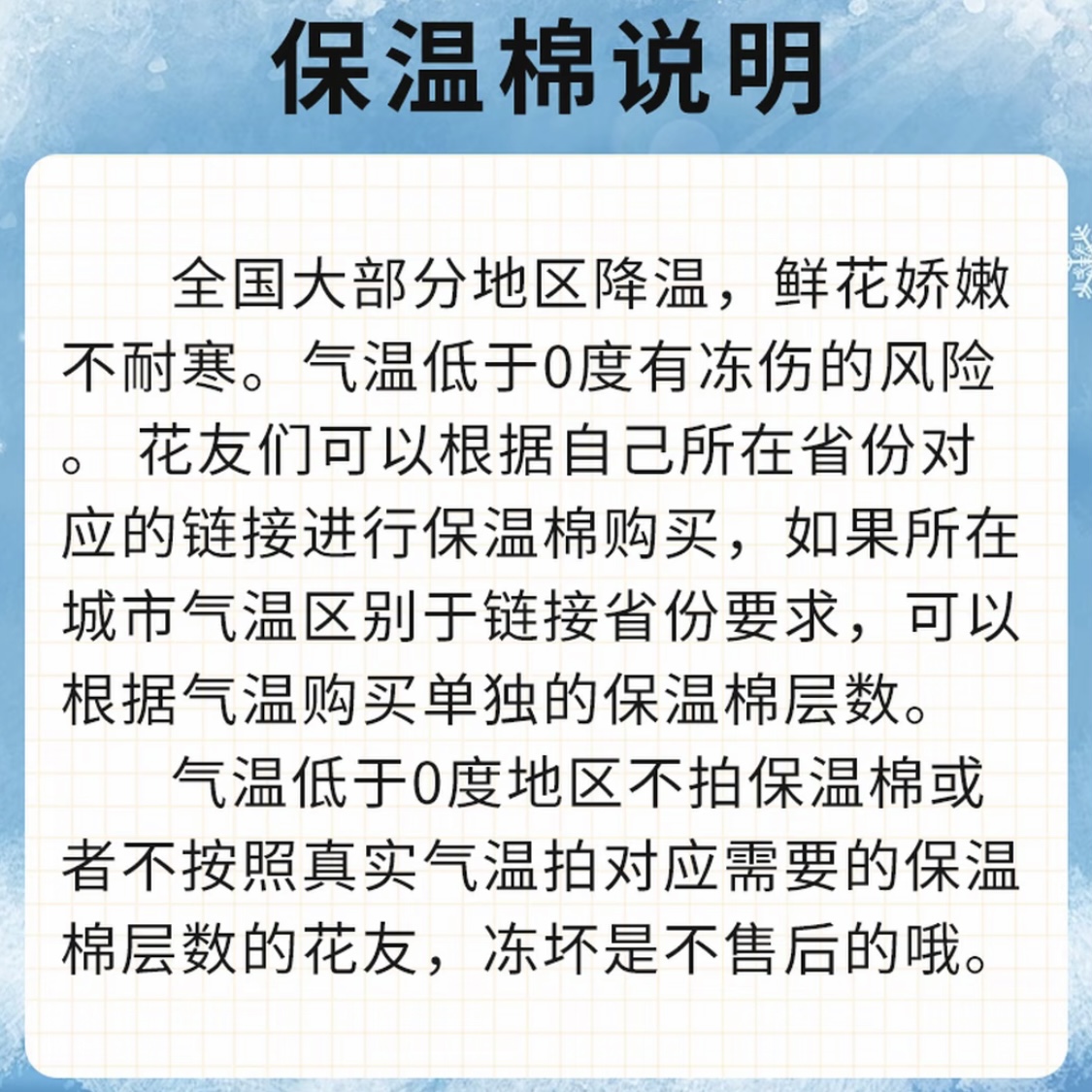 保温棉说明

全国大部分地区降温，鲜花娇嫩不耐寒。气温低于0度有冻伤的风险。 花友们可以根据自己所在省份对应的链接进行保温棉购买，如果所在城市气温区别于链接省份要求，可以根据气温购买单独的保温棉层数。

气温低于0度地区不拍保温棉或者不按照真实气温拍对应需要的保温棉层数的花友，冻坏是不售后的哦。